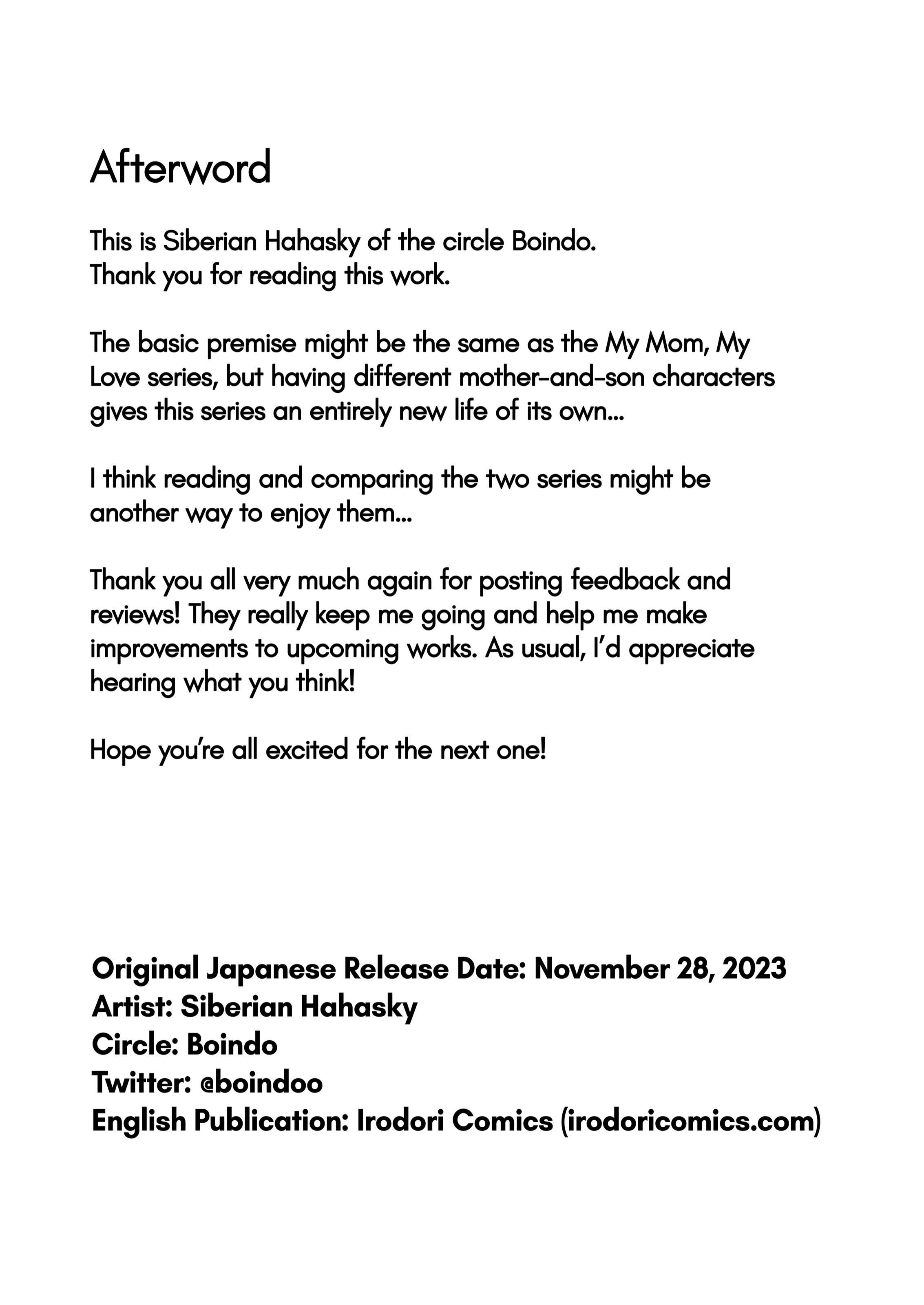 Afterword

This is Siberian Hahasky of the circle Boindo.
Thank you for reading this work.

The basic premise might be the same as the My Mom, My Love series, but having different mother-and-son characters gives this series an entirely new life of its own...

I think reading and comparing the two series might be another way to enjoy them...

Thank you all very much again for posting feedback and reviews! They really keep me going and help me make improvements to upcoming works. As usual, I'd appreciate hearing what you think!

Hope you're all excited for the next one!

Original Japanese Release Date: November 28, 2023
Artist: Siberian Hahasky
Circle: Boindo
Twitter: @boindoo
English Publication: Irodori Comics (irodoricomics.com)